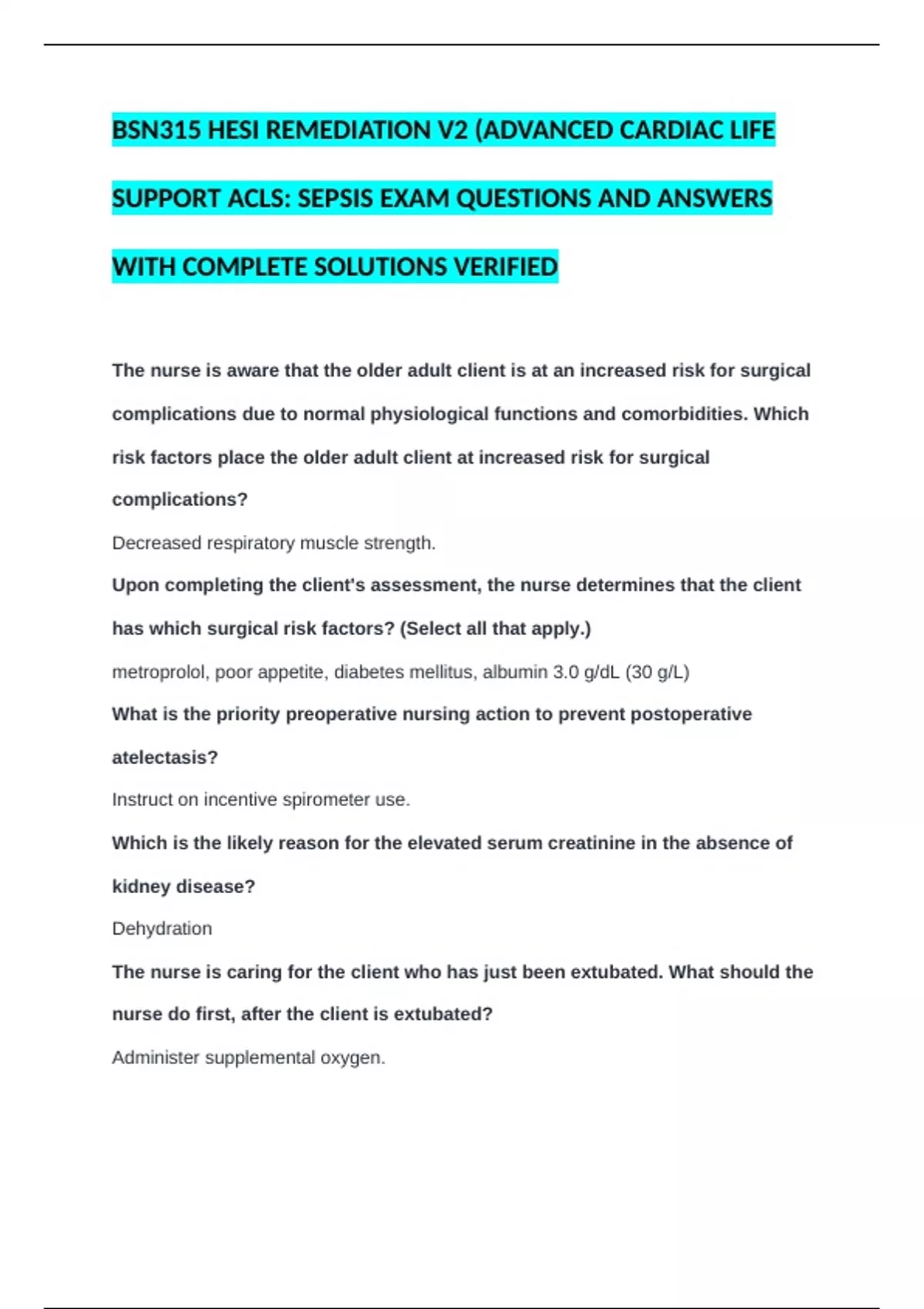 BSN315 HESI REMEDIATION V2 (ADVANCED CARDIAC LIFE SUPPORT ACLS: SEPSIS EXAM QUESTIONS AND ANSWERS WITH COMPLETE SOLUTIONS VERIFIED

The nurse is aware that the older adult client is at an increased risk for surgical complications due to normal physiological functions and comorbidities. Which risk factors place the older adult client at increased risk for surgical complications?

Decreased respiratory muscle strength.

Upon completing the client's assessment, the nurse determines that the client has which surgical risk factors? (Select all that apply.)

metroprolol, poor appetite, diabetes mellitus, albumin 3.0 g/dL (30 g/L)

What is the priority preoperative nursing action to prevent postoperative atelectasis?

Instruct on incentive spirometer use.

Which is the likely reason for the elevated serum creatinine in the absence of kidney disease?

Dehydration

The nurse is caring for the client who has just been extubated. What should the nurse do first, after the client is extubated?

Administer supplemental oxygen.